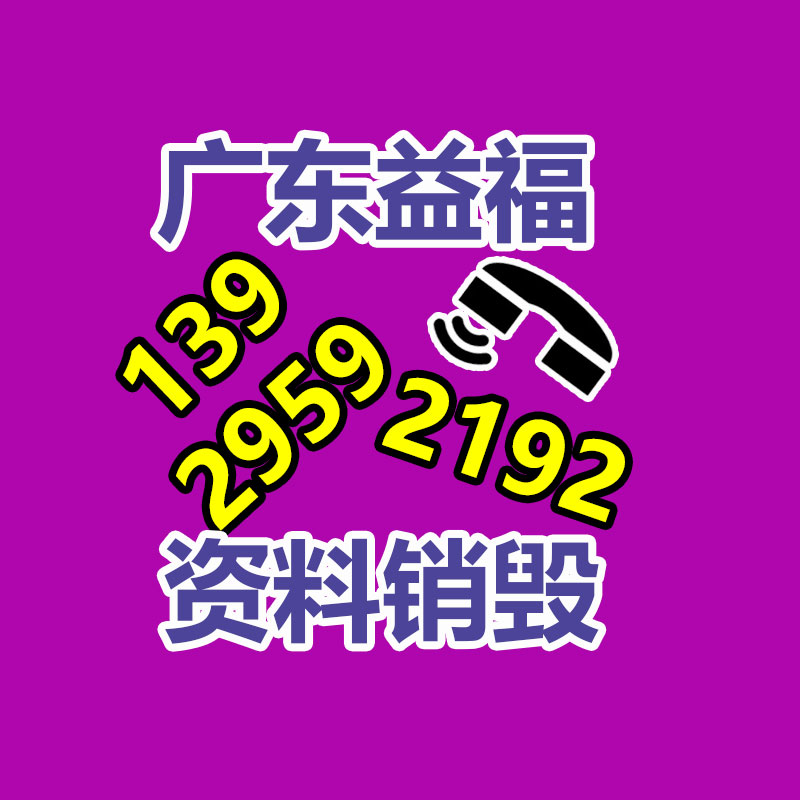 广东益福

139
2959
2192

资料销毁